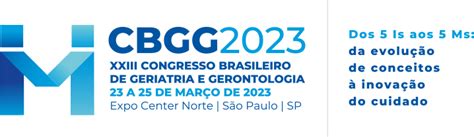 CBGG2023
XXIII CONGRESSO BRASILEIRO DE GERIATRIA E GERONTOLOGIA
23 A 25 DE MARÇO DE 2023
Expo Center Norte | São Paulo | SP

Dos 5 Is aos 5 Ms: da evolução de conceitos à inovação do cuidado